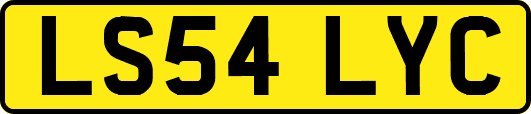 LS54 LYC